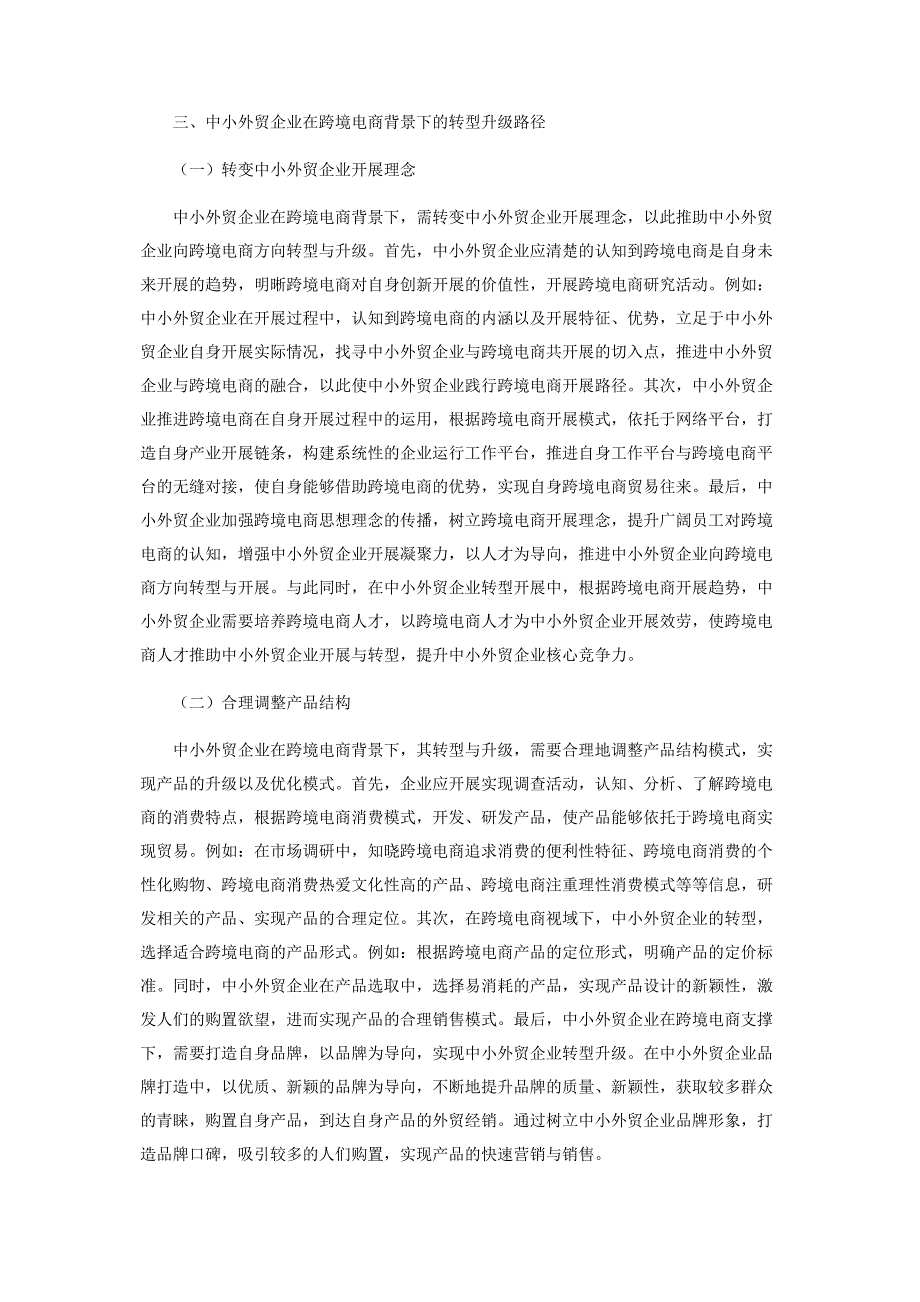 三、中小外贸企业在跨境电商背景下的转型升级路径

（一）转变中小外贸企业开展理念

中小外贸企业在跨境电商背景下，需转变中小外贸企业开展理念，以此推助中小外贸企业向跨境电商方向转型与升级。首先，中小外贸企业应清楚的认知到跨境电商是自身未来开展的趋势，明晰跨境电商对自身创新开展的价值性，开展跨境电商研究活动。例如：中小外贸企业在开展过程中，认知到跨境电商的内涵以及开展特征、优势，立足于中小外贸企业自身开展实际情况，找寻中小外贸企业与跨境电商共开展的切入点，推进中小外贸企业与跨境电商的融合，以此使中小外贸企业践行跨境电商开展路径。其次，中小外贸企业推进跨境电商在自身开展过程中的运用，根据跨境电商开展模式，依托于网络平台，打造自身产业开展链条，构建系统性的企业运行工作平台，推进自身工作平台与跨境电商平台的无缝对接，使自身能够借助跨境电商的优势，实现自身跨境电商贸易往来。最后，中小外贸企业加强跨境电商思想理念的传播，树立跨境电商开展理念，提升广阔员工对跨境电商的认知，增强中小外贸企业开展凝聚力，以人才为导向，推进中小外贸企业向跨境电商方向转型与开展。与此同时，在中小外贸企业转型开展中，根据跨境电商开展趋势，中小外贸企业需要培养跨境电商人才，以跨境电商人才为中小外贸企业开展效劳，使跨境电商人才推助中小外贸企业开展与转型，提升中小外贸企业核心竞争力。

（二）合理调整产品结构

中小外贸企业在跨境电商背景下，其转型与升级，需要合理地调整产品结构模式，实现产品的升级以及优化模式。首先，企业应开展实现调查活动，认知、分析、了解跨境电商的消费特点，根据跨境电商消费模式，开发、研发产品，使产品能够依托于跨境电商实现贸易。例如：在市场调研中，知晓跨境电商追求消费的便利性特征、跨境电商消费的个性化购物、跨境电商消费热爱文化性高的产品、跨境电商注重理性消费模式等等信息，研发相关的产品、实现产品的合理定位。其次，在跨境电商视域下，中小外贸企业的转型，选择适合跨境电商的产品形式。例如：根据跨境电商产品的定位形式，明确产品的定价标准。同时，中小外贸企业在产品选取中，选择易消耗的产品，实现产品设计的新颖性，激发人们的购置欲望，进而实现产品的合理销售模式。最后，中小外贸企业在跨境电商支撑下，需要打造自身品牌，以品牌为导向，实现中小外贸企业转型升级。在中小外贸企业品牌打造中，以优质、新颖的品牌为导向，不断地提升品牌的质量、新颖性，获取较多群众的青睐，购置自身产品，到达自身产品的外贸经销。通过树立中小外贸企业品牌形象，打造品牌口碑，吸引较多的人们购置，实现产品的快速营销与销售。